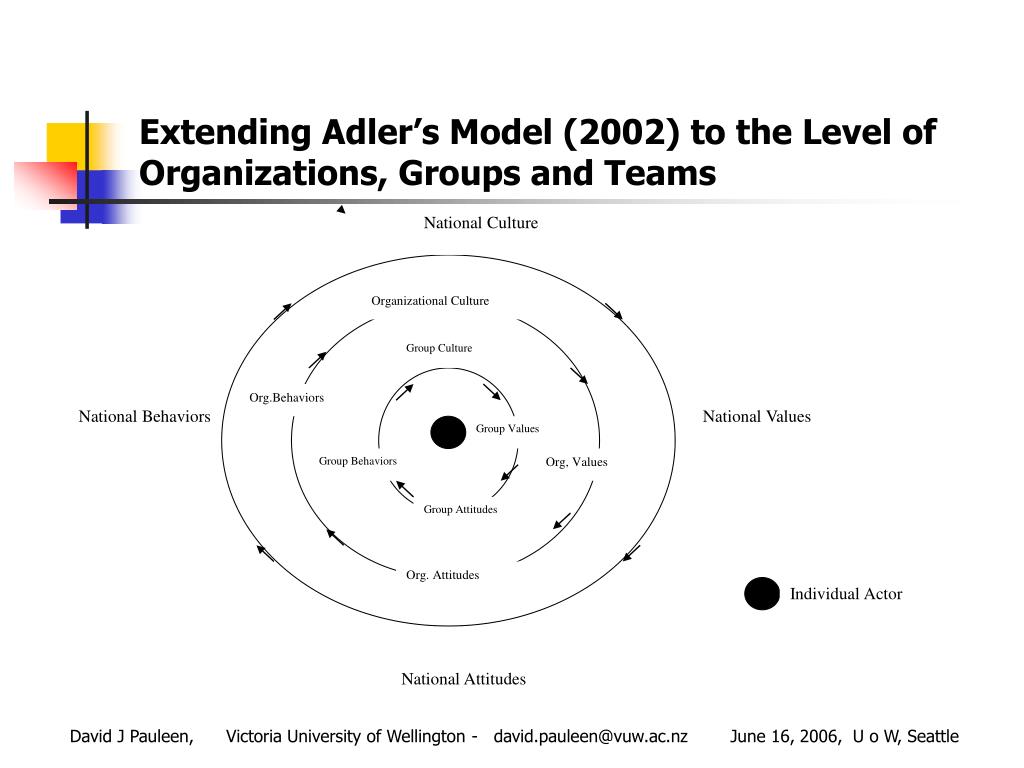 Extending Adler's Model (2002) to the Level of Organizations, Groups and Teams

National Culture

Organizational Culture

Group Culture

Org.Behaviors

National Behaviors

Group Values

National Values

Group Behaviors

Org. Values

Group Attitudes

Org. Attitudes

Individual Actor

National Attitudes

David J Pauleen, Victoria University of Wellington - david.pauleen@vuw.ac.nz June 16, 2006, U o W, Seattle